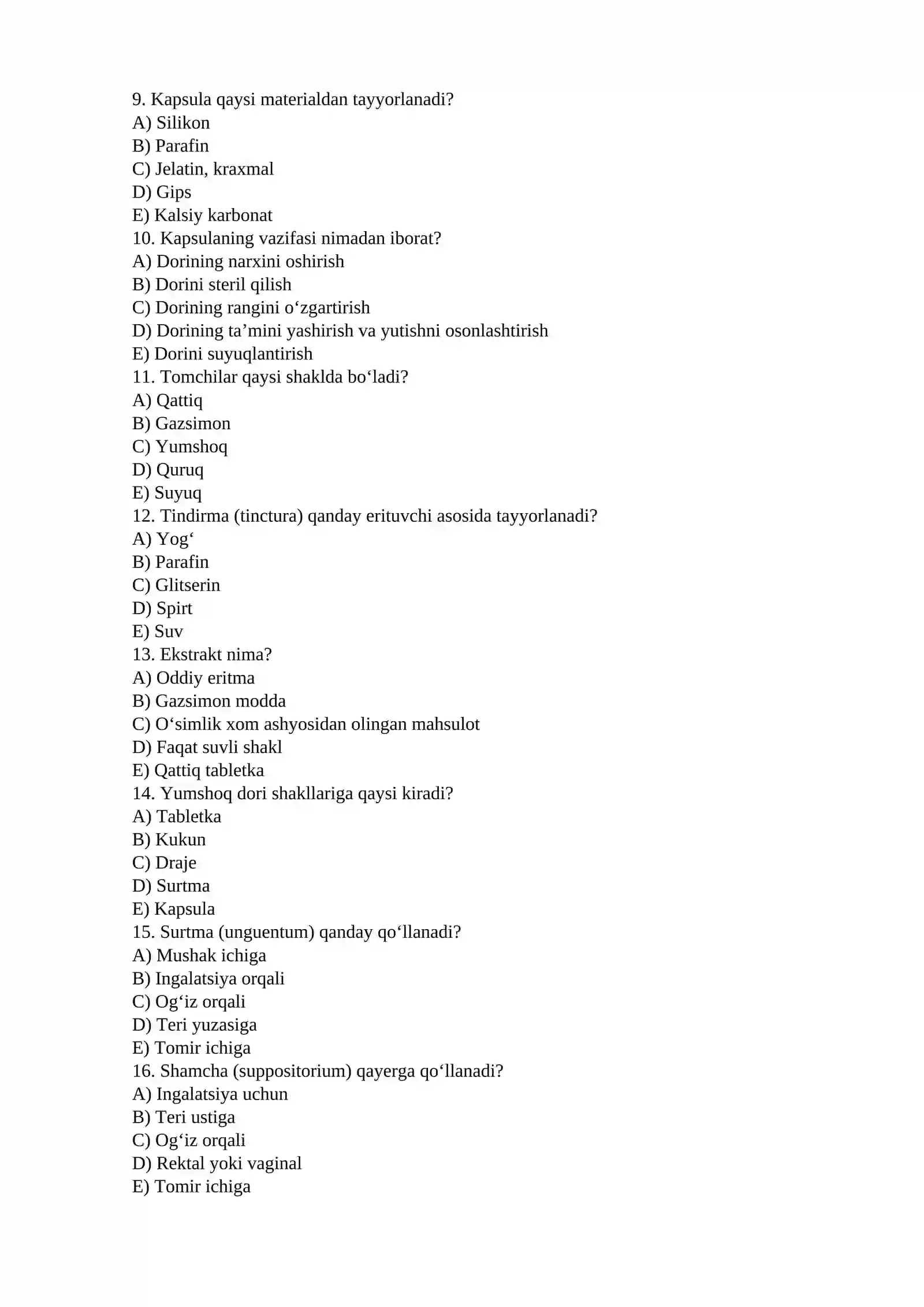 9. Kapsula qaysi materialdan tayyorlanadi?
A) Silikon
B) Parafin
C) Jelatin, kraxmal
D) Gips
E) Kalsiy karbonat
10. Kapsulaning vazifasi nimadan iborat?
A) Dorining narxini oshirish
B) Dorini steril qilish
C) Dorining rangini o'zgartirish
D) Dorining ta'mini yashirish va yutishni osonlashtirish
E) Dorini suyuqlantirish
11. Tomchilar qaysi shaklda bo'ladi?
A) Qattiq
B) Gazsimon
C) Yumshoq
D) Quruq
E) Suyuq
12. Tindirma (tinctura) qanday erituvchi asosida tayyorlanadi?
A) Yog'
B) Parafin
C) Glitserin
D) Spirt
E) Suv
13. Ekstrakt nima?
A) Oddiy eritma
B) Gazsimon modda
C) O'simlik xom ashyosidan olingan mahsulot
D) Faqat suvli shakl
E) Qattiq tabletka
14. Yumshoq dori shakllariga qaysi kiradi?
A) Tabletka
B) Kukun
C) Draje
D) Surtma
E) Kapsula
15. Surtma (unguentum) qanday qo'llanadi?
A) Mushak ichiga
B) Ingalatsiya orqali
C) Og'iz orqali
D) Teri yuzasiga
E) Tomir ichiga
16. Shamcha (suppositorium) qayerga qo'llanadi?
A) Ingalatsiya uchun
B) Teri ustiga
C) Og'iz orqali
D) Rektal yoki vaginal
E) Tomir ichiga